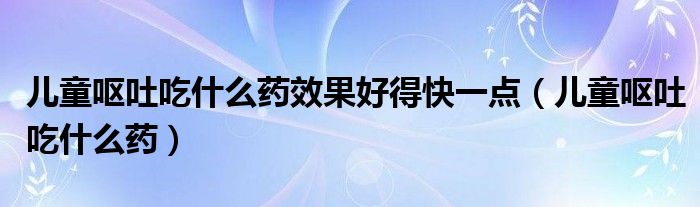 儿童呕吐吃什么药效果好得快一点（儿童呕吐吃什么药）